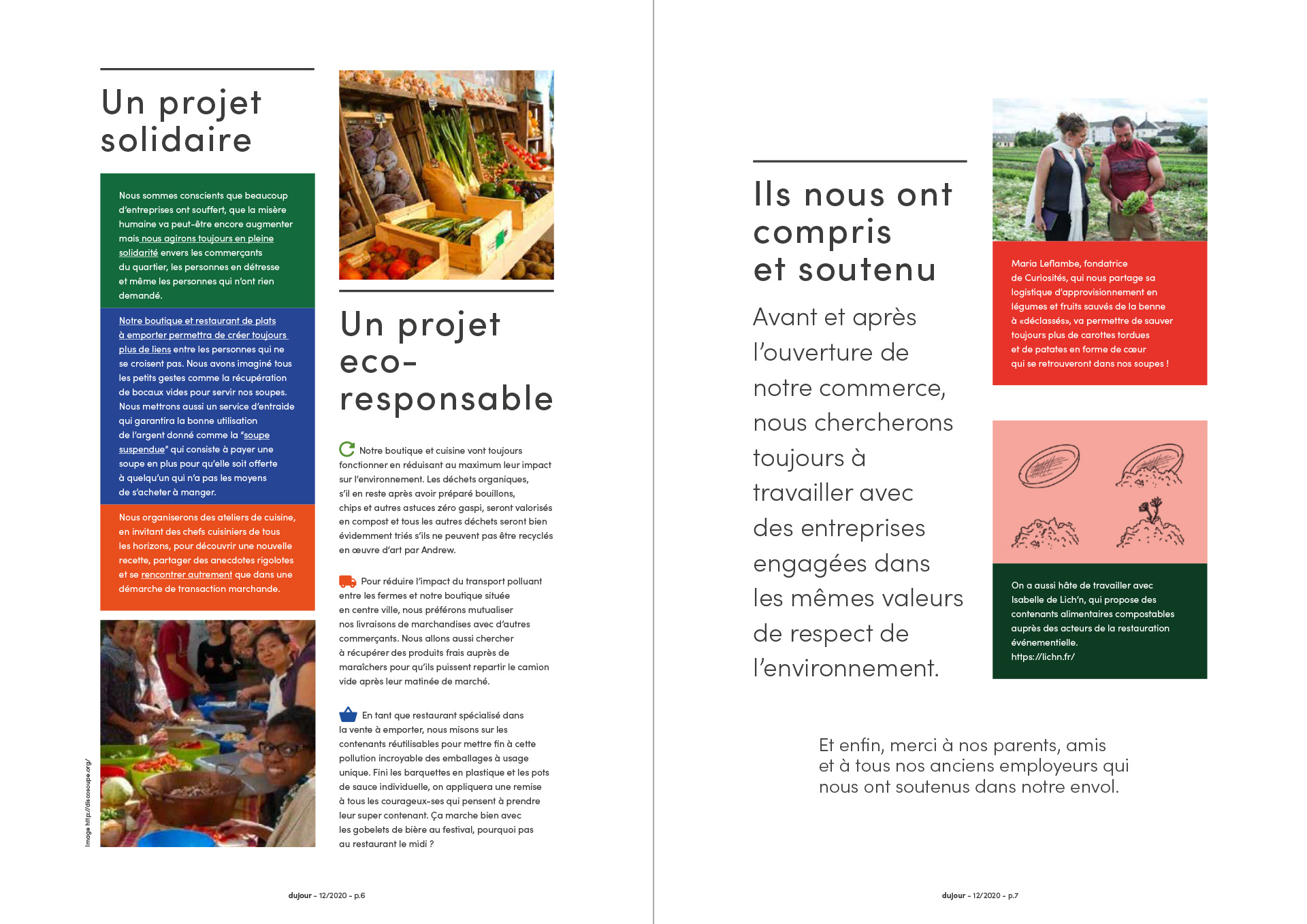 Un projet solidaire

Nous sommes conscients que beaucoup d'entreprises ont souffert, que la misère humaine va peut-être encore augmenter mais nous agirons toujours en pleine solidarité envers les commerçants du quartier, les personnes en détresse et même les personnes qui n'ont rien demandé.

Notre boutique et restaurant de plats à emporter permettra de créer toujours plus de liens entre les personnes qui ne se croisent pas. Nous avons imaginé tous les petits gestes comme la récupération de bocaux vides pour servir nos soupes. Nous mettrons aussi un service d'entraide qui garantira la bonne utilisation de l'argent donné comme la "soupe suspendue" qui consiste à payer une soupe en plus pour qu'elle soit offerte à quelqu'un qui n'a pas les moyens de s'acheter à manger.

Nous organiserons des ateliers de cuisine, en invitant des chefs cuisiniers de tous les horizons, pour découvrir une nouvelle recette, partager des anecdotes rigolotes et se rencontrer autrement que dans une démarche de transaction marchande.

Image http://discosoupe.org/

Un projet eco-responsable

Notre boutique et cuisine vont toujours fonctionner en réduisant au maximum leur impact sur l'environnement. Les déchets organiques, s'il en reste après avoir préparé bouillons, chips et autres astuces zéro gaspi, seront valorisés en compost et tous les autres déchets seront bien évidemment triés s'ils ne peuvent pas être recyclés en œuvre d'art par Andrew.

Pour réduire l'impact du transport polluant entre les fermes et notre boutique située en centre ville, nous préférons mutualiser nos livraisons de marchandises avec d'autres commerçants. Nous allons aussi chercher à récupérer des produits frais auprès de maraîchers pour qu'ils puissent repartir le camion vide après leur matinée de marché.

En tant que restaurant spécialisé dans la vente à emporter, nous misons sur les contenants réutilisables pour mettre fin à cette pollution incroyable des emballages à usage unique. Fini les barquettes en plastique et les pots de sauce individuelle, on appliquera une remise à tous les courageux-ses qui pensent à prendre leur super contenant. Ça marche bien avec les gobelets de bière au festival, pourquoi pas au restaurant le midi ?

dujour - 12/2020 - p.6

Ils nous ont compris et soutenu

Avant et après l'ouverture de notre commerce, nous chercherons toujours à travailler avec des entreprises engagées dans les mêmes valeurs de respect de l'environnement.

Maria Leflambe, fondatrice de Curiosités, qui nous partage sa logistique d'approvisionnement en légumes et fruits sauvés de la benne à «déclassés», va permettre de sauver toujours plus de carottes tordues et de patates en forme de cœur qui se retrouveront dans nos soupes !

On a aussi hâte de travailler avec Isabelle de Lich'n, qui propose des contenants alimentaires compostables auprès des acteurs de la restauration événementielle. https://lichn.fr/

Et enfin, merci à nos parents, amis et à tous nos anciens employeurs qui nous ont soutenus dans notre envol.

dujour - 12/2020 - p.7